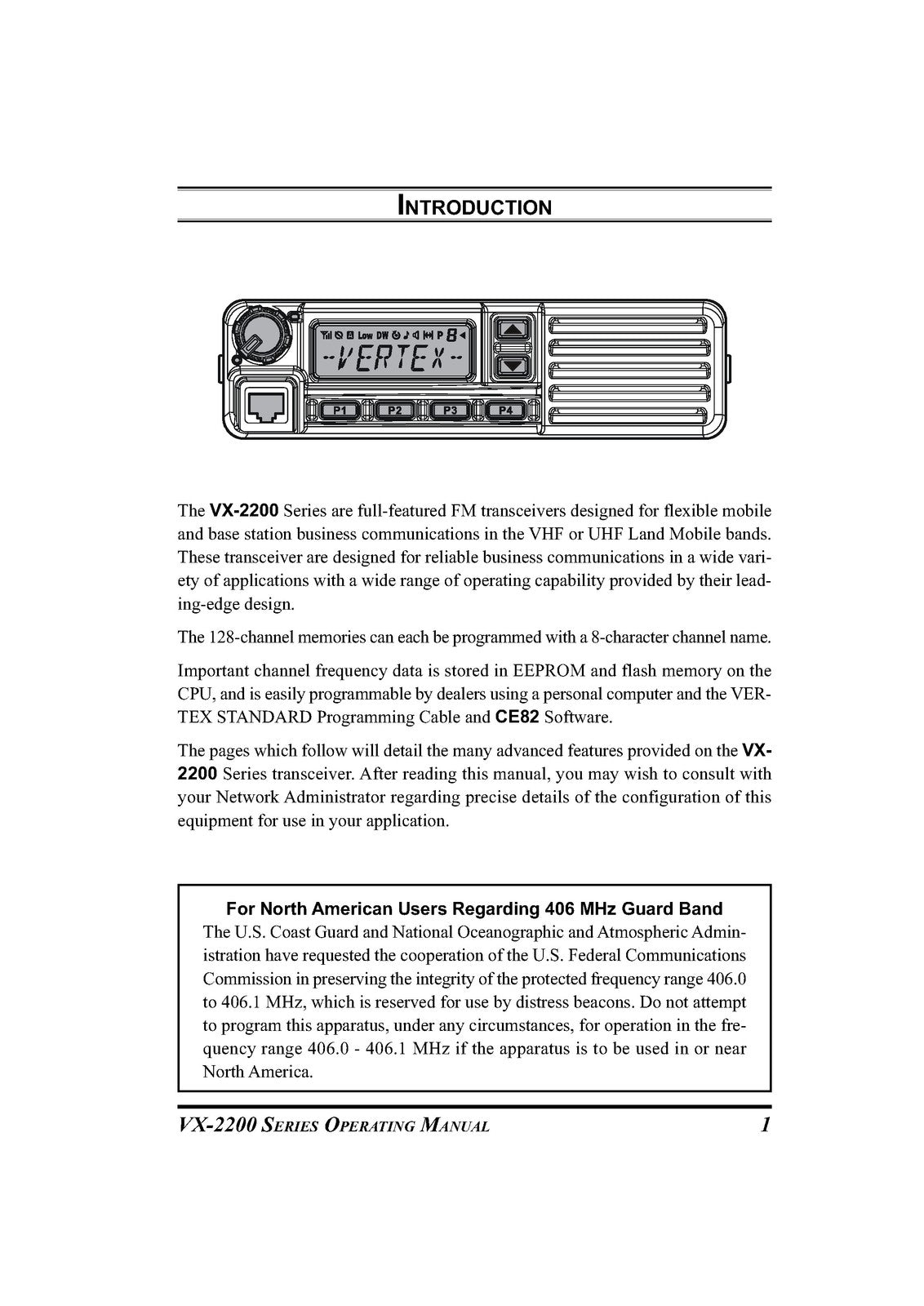 INTRODUCTION

Low DW P 8

-VERTEX-

P1 P2 P3 P4

The VX-2200 Series are full-featured FM transceivers designed for flexible mobile and base station business communications in the VHF or UHF Land Mobile bands. These transceiver are designed for reliable business communications in a wide variety of applications with a wide range of operating capability provided by their leading-edge design.

The 128-channel memories can each be programmed with a 8-character channel name.

Important channel frequency data is stored in EEPROM and flash memory on the CPU, and is easily programmable by dealers using a personal computer and the VERTEX STANDARD Programming Cable and CE82 Software.

The pages which follow will detail the many advanced features provided on the VX-2200 Series transceiver. After reading this manual, you may wish to consult with your Network Administrator regarding precise details of the configuration of this equipment for use in your application.

For North American Users Regarding 406 MHz Guard Band

The U.S. Coast Guard and National Oceanographic and Atmospheric Administration have requested the cooperation of the U.S. Federal Communications Commission in preserving the integrity of the protected frequency range 406.0 to 406.1 MHz, which is reserved for use by distress beacons. Do not attempt to program this apparatus, under any circumstances, for operation in the frequency range 406.0 - 406.1 MHz if the apparatus is to be used in or near North America.

VX-2200 SERIES OPERATING MANUAL 1